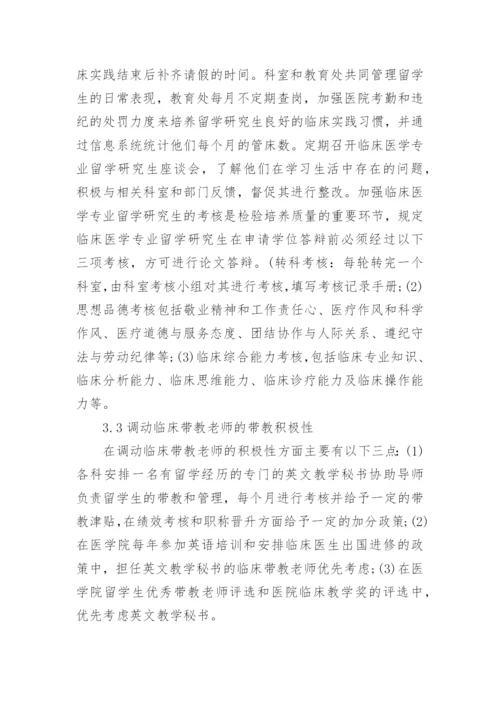 床实践结束后补齐请假的时间。科室和教育处共同管理留学生的日常表现，教育处每月不定期查岗，加强医院考勤和违纪的处罚力度来培养留学研究生良好的临床实践习惯，并通过信息系统统计他们每个月的管床数。定期召开临床医学专业留学研究生座谈会，了解他们在学习生活中存在的问题，积极与相关科室和部门反馈，督促其进行整改。加强临床医学专业留学研究生的考核是检验培养质量的重要环节，规定临床医学专业留学研究生在申请学位答辩前必须经过以下三项考核，方可进行论文答辩。(转科考核：每轮转完一个科室，由科室考核小组对其进行考核，填写考核记录手册；(2)思想品德考核包括敬业精神和工作责任心、医疗作风和科学作风、医疗道德与服务态度、团结协作与人际关系、遵纪守法与劳动纪律等；(3)临床综合能力考核，包括临床专业知识、临床分析能力、临床思维能力、临床诊疗能力及临床操作能力等。

3.3 调动临床带教老师的带教积极性

在调动临床带教老师的积极性方面主要有以下三点：(1)各科安排一名有留学经历的专门的英文教学秘书协助导师负责留学生的带教和管理，每个月进行考核并给予一定的带教津贴，在绩效考核和职称晋升方面给予一定的加分政策；(2)在医学院每年参加英语培训和安排临床医生出国进修的政策中，担任英文教学秘书的临床带教老师优先考虑；(3)在医学院留学生优秀带教老师评选和医院临床教学奖的评选中，优先考虑英文教学秘书。